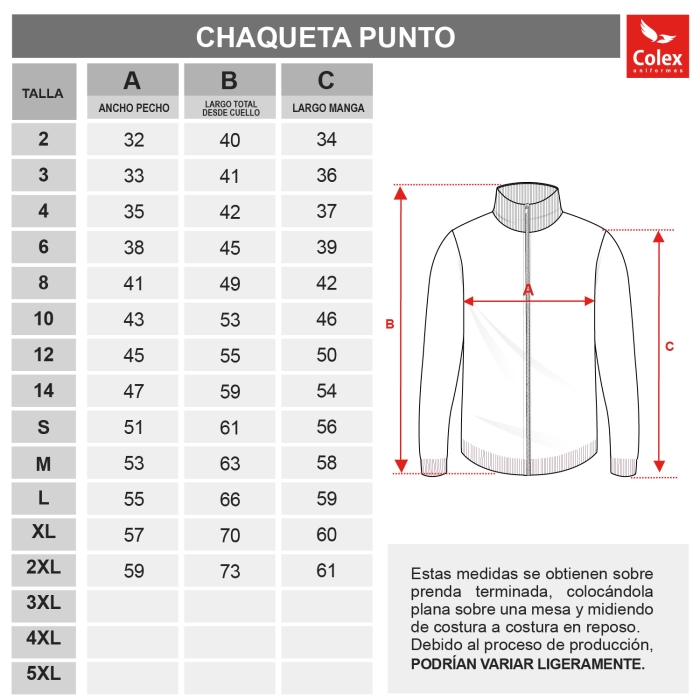 CHAQUETA PUNTO

Colex uniformes

| TALLA | A ANCHO PECHO | B LARGO TOTAL DESDE CUELLO | C LARGO MANGA |
|---|---|---|---|
| 2 | 32 | 40 | 34 |
| 3 | 33 | 41 | 36 |
| 4 | 35 | 42 | 37 |
| 6 | 38 | 45 | 39 |
| 8 | 41 | 49 | 42 |
| 10 | 43 | 53 | 46 |
| 12 | 45 | 55 | 50 |
| 14 | 47 | 59 | 54 |
| S | 51 | 61 | 56 |
| M | 53 | 63 | 58 |
| L | 55 | 66 | 59 |
| XL | 57 | 70 | 60 |
| 2XL | 59 | 73 | 61 |
| 3XL | | | |
| 4XL | | | |
| 5XL | | | |

A
B
C

Estas medidas se obtienen sobre prenda terminada, colocándola plana sobre una mesa y midiendo de costura a costura en reposo. Debido al proceso de producción, PODRÍAN VARIAR LIGERAMENTE.